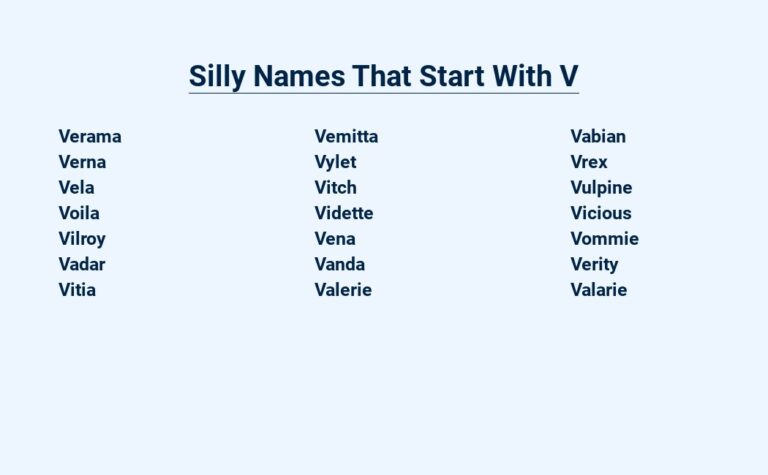 Silly Names That Start With V

Verama
Verna
Vela
Voila
Vilroy
Vadar
Vitia

Vemitta
Vylet
Vitch
Vidette
Vena
Vanda
Valerie

Vabian
Vrex
Vulpine
Vicious
Vommie
Verity
Valarie